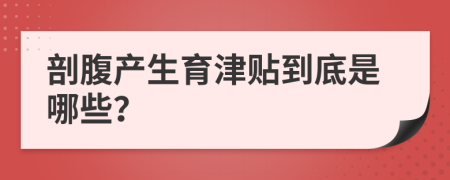 剖腹产生育津贴到底是哪些?